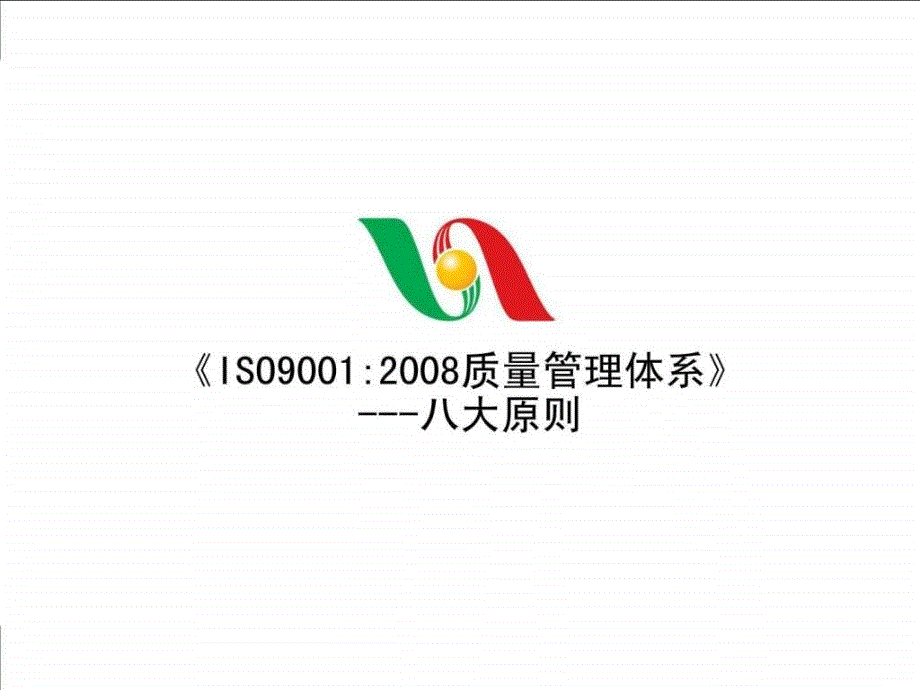 《ISO9001:2008质量管理体系》
---八大原则